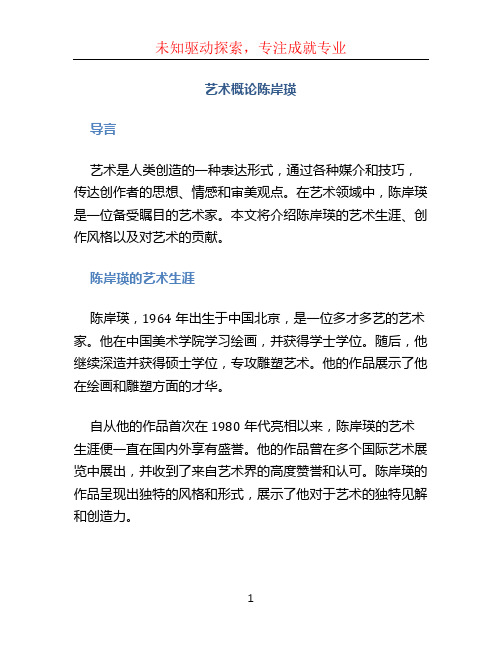 未知驱动探索，专注成就专业

艺术概论陈岸瑛

导言

艺术是人类创造的一种表达形式，通过各种媒介和技巧，传达创作者的思想、情感和审美观点。在艺术领域中，陈岸瑛是一位备受瞩目的艺术家。本文将介绍陈岸瑛的艺术生涯、创作风格以及对艺术的贡献。

陈岸瑛的艺术生涯

陈岸瑛，1964 年出生于中国北京，是一位多才多艺的艺术家。他在中国美术学院学习绘画，并获得学士学位。随后，他继续深造并获得硕士学位，专攻雕塑艺术。他的作品展示了他在绘画和雕塑方面的才华。

自从他的作品首次在 1980 年代亮相以来，陈岸瑛的艺术生涯便一直在国内外享有盛誉。他的作品曾在多个国际艺术展览中展出，并收到了来自艺术界的高度赞誉和认可。陈岸瑛的作品呈现出独特的风格和形式，展示了他对于艺术的独特见解和创造力。

1